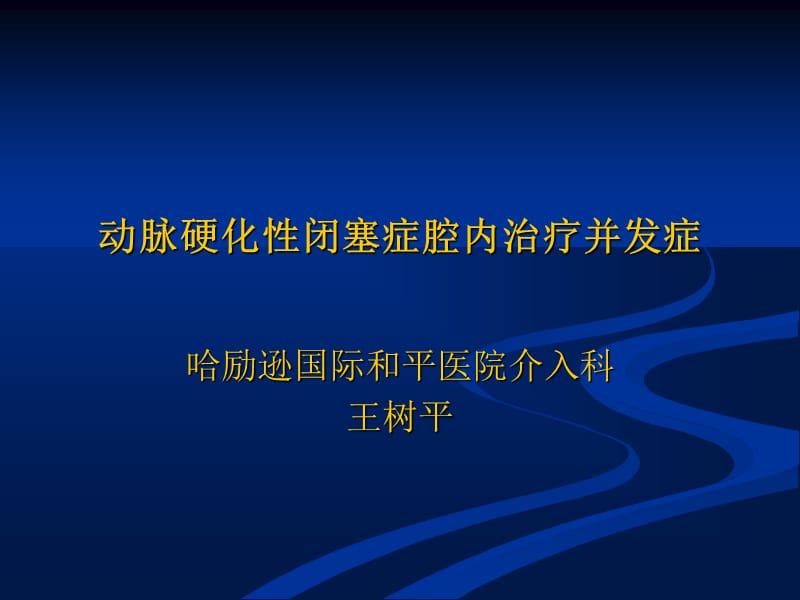 动脉硬化性闭塞症腔内治疗并发症

哈励逊国际和平医院介入科
王树平